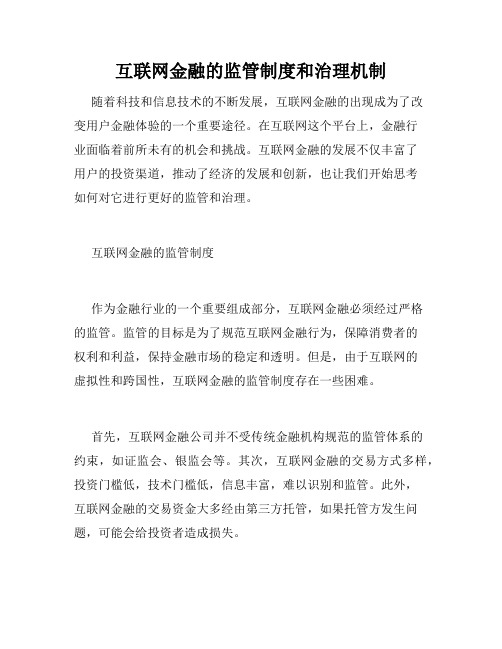 互联网金融的监管制度和治理机制

随着科技和信息技术的不断发展，互联网金融的出现成为了改变用户金融体验的一个重要途径。在互联网这个平台上，金融行业面临着前所未有的机会和挑战。互联网金融的发展不仅丰富了用户的投资渠道，推动了经济的发展和创新，也让我们开始思考如何对它进行更好的监管和治理。

互联网金融的监管制度

作为金融行业的一个重要组成部分，互联网金融必须经过严格的监管。监管的目标是为了规范互联网金融行为，保障消费者的权利和利益，保持金融市场的稳定和透明。但是，由于互联网的虚拟性和跨国性，互联网金融的监管制度存在一些困难。

首先，互联网金融公司并不受传统金融机构规范的监管体系的约束，如证监会、银监会等。其次，互联网金融的交易方式多样，投资门槛低，技术门槛低，信息丰富，难以识别和监管。此外，互联网金融的交易资金大多经由第三方托管，如果托管方发生问题，可能会给投资者造成损失。